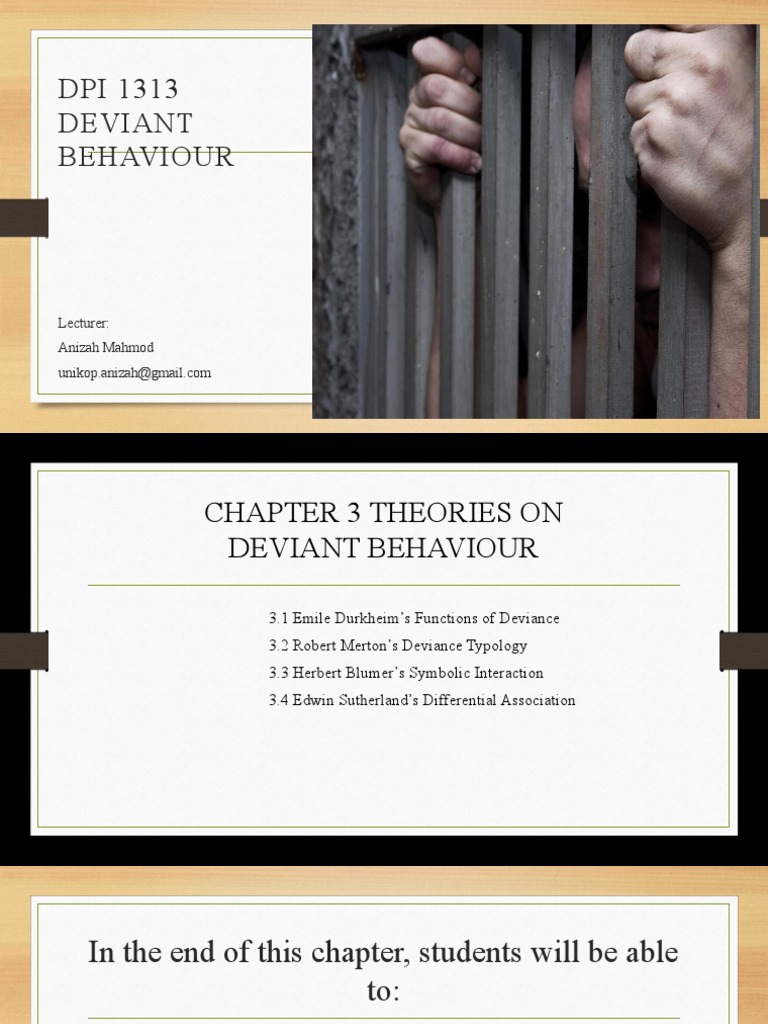 DPI 1313
DEVIANT
BEHAVIOUR

Lecturer:
Anizah Mahmod
unikop.anizah@gmail.com

CHAPTER 3 THEORIES ON DEVIANT BEHAVIOUR

3.1 Emile Durkheim's Functions of Deviance
3.2 Robert Merton's Deviance Typology
3.3 Herbert Blumer's Symbolic Interaction
3.4 Edwin Sutherland's Differential Association

In the end of this chapter, students will be able to: